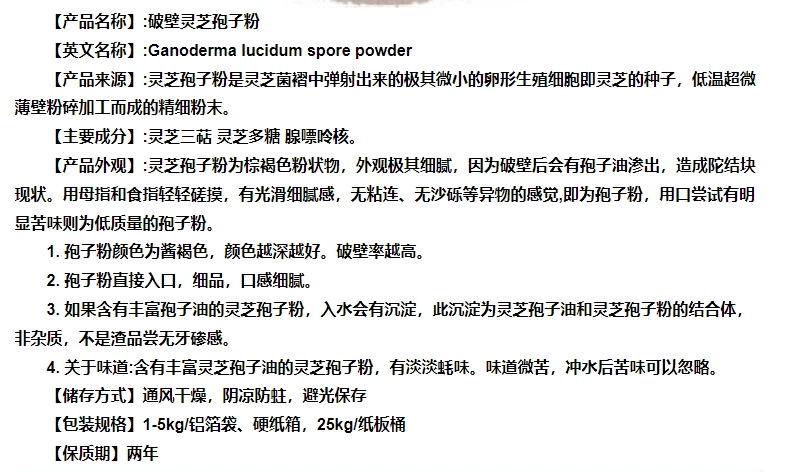 【产品名称】:破壁灵芝孢子粉

【英文名称】:Ganoderma lucidum spore powder

【产品来源】:灵芝孢子粉是灵芝菌褶中弹射出来的极其微小的卵形生殖细胞即灵芝的种子，低温超微薄壁粉碎加工而成的精细粉末。

【主要成分】:灵芝三萜 灵芝多糖 腺嘌呤核。

【产品外观】:灵芝孢子粉为棕褐色粉状物，外观极其细腻，因为破壁后会有孢子油渗出，造成陀结块现状。用母指和食指轻轻磋摸，有光滑细腻感，无粘连、无沙砾等异物的感觉,即为孢子粉，用口尝试有明显苦味则为低质量的孢子粉。

1. 孢子粉颜色为酱褐色，颜色越深越好。破壁率越高。

2. 孢子粉直接入口，细品，口感细腻。

3. 如果含有丰富孢子油的灵芝孢子粉，入水会有沉淀，此沉淀为灵芝孢子油和灵芝孢子粉的结合体，非杂质，不是渣品尝无牙碜感。

4. 关于味道:含有丰富灵芝孢子油的灵芝孢子粉，有淡淡蚝味。味道微苦，冲水后苦味可以忽略。

【储存方式】通风干燥，阴凉防蛀，避光保存

【包装规格】1-5kg/铝箔袋、硬纸箱，25kg/纸板桶

【保质期】两年